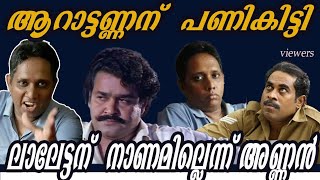 ആറാട്ടണ്ണന് പണികിട്ടി

viewers

ലാലേട്ടന് നാണമില്ലെന്ന് അണ്ണൻ